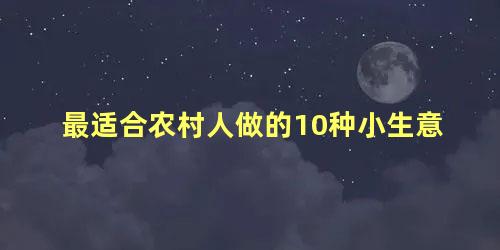 最适合农村人做的10种小生意